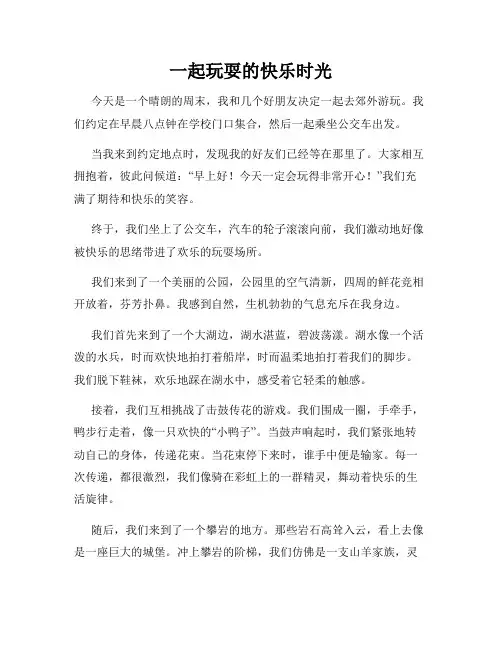 一起玩耍的快乐时光

今天是一个晴朗的周末，我和几个好朋友决定一起去郊外游玩。我们约定在早晨八点钟在学校门口集合，然后一起乘坐公交车出发。

当我来到约定地点时，发现我的好友们已经等在那里了。大家相互拥抱着，彼此问候道："早上好！今天一定会玩得非常开心！"我们充满了期待和快乐的笑容。

终于，我们坐上了公交车，汽车的轮子滚滚向前，我们激动地好像被快乐的思绪带进了欢乐的玩耍场所。

我们来到了一个美丽的公园，公园里的空气清新，四周的鲜花竞相开放着，芬芳扑鼻。我感到自然，生机勃勃的气息充斥在我身边。

我们首先来到了一个大湖边，湖水湛蓝，碧波荡漾。湖水像一个活泼的水兵，时而欢快地拍打着船岸，时而温柔地拍打着我们的脚步。我们脱下鞋袜，欢乐地踩在湖水中，感受着它轻柔的触感。

接着，我们互相挑战了击鼓传花的游戏。我们围成一圈，手牵手，鸭步行走着，像一只欢快的"小鸭子"。当鼓声响起时，我们紧张地转动自己的身体，传递花束。当花束停下来时，谁手中便是输家。每一次传递，都很激烈，我们像骑在彩虹上的一群精灵，舞动着快乐的生活旋律。

随后，我们来到了一个攀岩的地方。那些岩石高耸入云，看上去像是一座巨大的城堡。冲上攀岩的阶梯，我们仿佛是一支山羊家族，灵